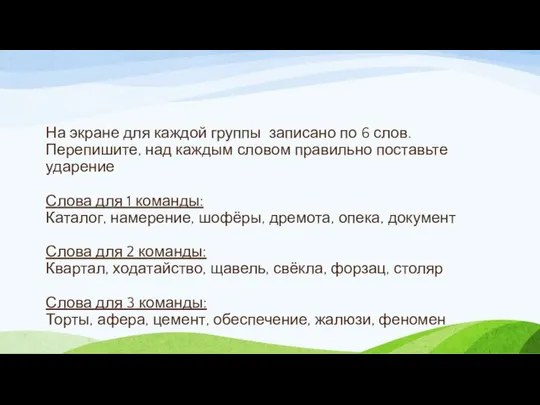 На экране для каждой группы  записано по 6 слов. Перепишите, над каждым словом правильно поставьте ударение

Слова для 1 команды:
Каталог, намерение, шофёры, дремота, опека, документ

Слова для 2 команды:
Квартал, ходатайство, щавель, свёкла, форзац, столяр

Слова для 3 команды:
Торты, афера, цемент, обеспечение, жалюзи, феномен